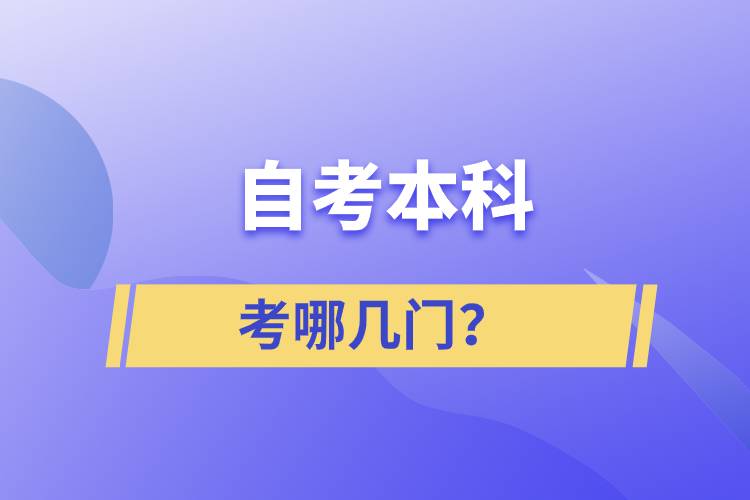 自考本科

考哪几门？